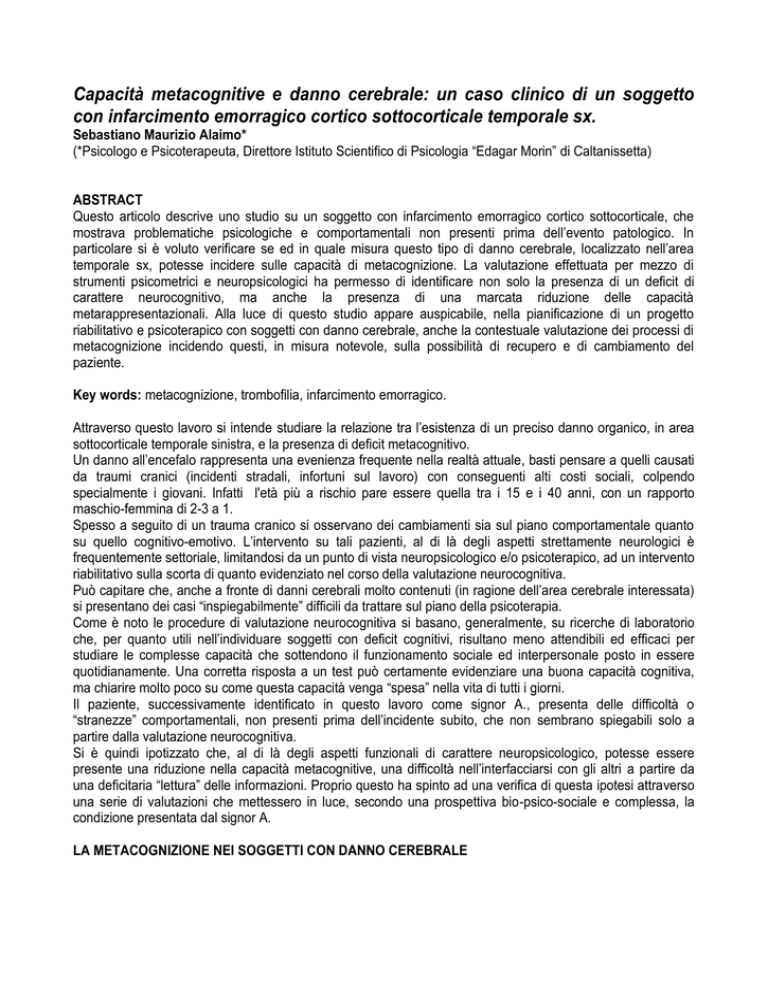 Capacità metacognitive e danno cerebrale: un caso clinico di un soggetto con infarcimento emorragico cortico sottocorticale temporale sx.
Sebastiano Maurizio Alaimo*
(*Psicologo e Psicoterapeuta, Direttore Istituto Scientifico di Psicologia "Edagar Morin" di Caltanissetta)

ABSTRACT
Questo articolo descrive uno studio su un soggetto con infarcimento emorragico cortico sottocorticale, che mostrava problematiche psicologiche e comportamentali non presenti prima dell'evento patologico. In particolare si è voluto verificare se ed in quale misura questo tipo di danno cerebrale, localizzato nell'area temporale sx, potesse incidere sulle capacità di metacognizione. La valutazione effettuata per mezzo di strumenti psicometrici e neuropsicologici ha permesso di identificare non solo la presenza di un deficit di carattere neurocognitivo, ma anche la presenza di una marcata riduzione delle capacità metarappresentazionali. Alla luce di questo studio appare auspicabile, nella pianificazione di un progetto riabilitativo e psicoterapico con soggetti con danno cerebrale, anche la contestuale valutazione dei processi di metacognizione incidendo questi, in misura notevole, sulla possibilità di recupero e di cambiamento del paziente.

Key words: metacognizione, trombofilia, infarcimento emorragico.

Attraverso questo lavoro si intende studiare la relazione tra l'esistenza di un preciso danno organico, in area sottocorticale temporale sinistra, e la presenza di deficit metacognitivo.
Un danno all'encefalo rappresenta una evenienza frequente nella realtà attuale, basti pensare a quelli causati da traumi cranici (incidenti stradali, infortuni sul lavoro) con conseguenti alti costi sociali, colpendo specialmente i giovani. Infatti l'età più a rischio pare essere quella tra i 15 e i 40 anni, con un rapporto maschio-femmina di 2-3 a 1.
Spesso a seguito di un trauma cranico si osservano dei cambiamenti sia sul piano comportamentale quanto su quello cognitivo-emotivo. L'intervento su tali pazienti, al di là degli aspetti strettamente neurologici è frequentemente settoriale, limitandosi da un punto di vista neuropsicologico e/o psicoterapico, ad un intervento riabilitativo sulla scorta di quanto evidenziato nel corso della valutazione neurocognitiva.
Può capitare che, anche a fronte di danni cerebrali molto contenuti (in ragione dell'area cerebrale interessata) si presentano dei casi "inspiegabilmente" difficili da trattare sul piano della psicoterapia.
Come è noto le procedure di valutazione neurocognitiva si basano, generalmente, su ricerche di laboratorio che, per quanto utili nell'individuare soggetti con deficit cognitivi, risultano meno attendibili ed efficaci per studiare le complesse capacità che sottendono il funzionamento sociale ed interpersonale posto in essere quotidianamente. Una corretta risposta a un test può certamente evidenziare una buona capacità cognitiva, ma chiarire molto poco su come questa capacità venga "spesa" nella vita di tutti i giorni.
Il paziente, successivamente identificato in questo lavoro come signor A., presenta delle difficoltà o "stranezze" comportamentali, non presenti prima dell'incidente subito, che non sembrano spiegabili solo a partire dalla valutazione neurocognitiva.
Si è quindi ipotizzato che, al di là degli aspetti funzionali di carattere neuropsicologico, potesse essere presente una riduzione nella capacità metacognitive, una difficoltà nell'interfacciarsi con gli altri a partire da una deficitaria "lettura" delle informazioni. Proprio questo ha spinto ad una verifica di questa ipotesi attraverso una serie di valutazioni che mettessero in luce, secondo una prospettiva bio-psico-sociale e complessa, la condizione presentata dal signor A.

LA METACOGNIZIONE NEI SOGGETTI CON DANNO CEREBRALE